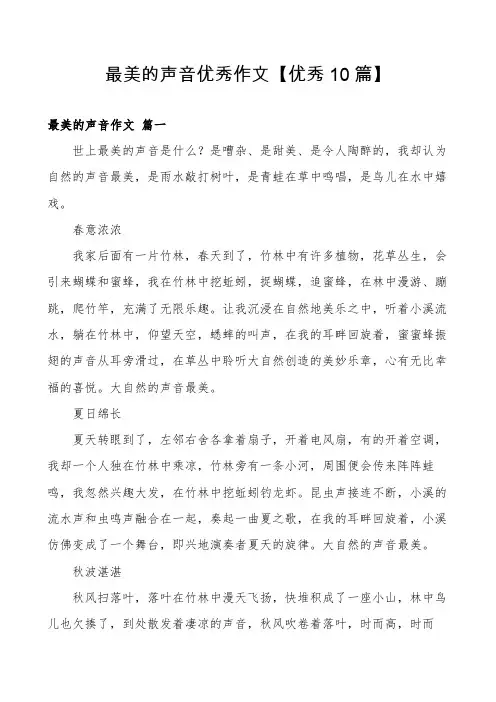 最美的声音优秀作文【优秀 10 篇】

最美的声音作文 篇一

世上最美的声音是什么？是嘈杂、是甜美、是令人陶醉的，我却认为自然的声音最美，是雨水敲打树叶，是青蛙在草中鸣唱，是鸟儿在水中嬉戏。

春意浓浓

我家后面有一片竹林，春天到了，竹林中有许多植物，花草丛生，会引来蝴蝶和蜜蜂，我在竹林中挖蚯蚓，捉蝴蝶，追蜜蜂，在林中漫游、蹦跳，爬竹竿，充满了无限乐趣。让我沉浸在自然地美乐之中，听着小溪流水，躺在竹林中，仰望天空，蟋蟀的叫声，在我的耳畔回旋着，蜜蜜蜂振翅的声音从耳旁滑过，在草丛中聆听大自然创造的美妙乐章，心有无比幸福的喜悦。大自然的声音最美。

夏日绵长

夏天转眼到了，左邻右舍各拿着扇子，开着电风扇，有的开着空调，我却一个人独在竹林中乘凉，竹林旁有一条小河，周围便会传来阵阵蛙鸣，我忽然兴趣大发，在竹林中挖蚯蚓钓龙虾。昆虫声接连不断，小溪的流水声和虫鸣声融合在一起，奏起一曲夏之歌，在我的耳畔回旋着，小溪仿佛变成了一个舞台，即兴地演奏者夏天的旋律。大自然的声音最美。

秋波湛湛

秋风扫落叶，落叶在竹林中漫天飞扬，快堆积成了一座小山，林中鸟儿也欠揍了，到处散发着凄凉的声音，秋风吹卷着落叶，时而高，时而